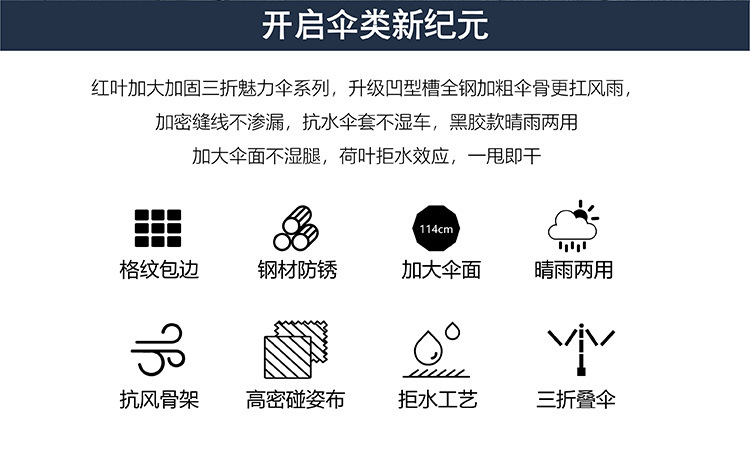 开启伞类新纪元

红叶加大加固三折魅力伞系列，升级凹型槽全钢加粗伞骨更扛风雨，

加密缝线不渗漏，抗水伞套不湿车，黑胶款晴雨两用

加大伞面不湿腿，荷叶拒水效应，一甩即干

格纹包边

钢材防锈

114cm
加大伞面

晴雨两用

抗风骨架

高密碰姿布

拒水工艺

三折叠伞